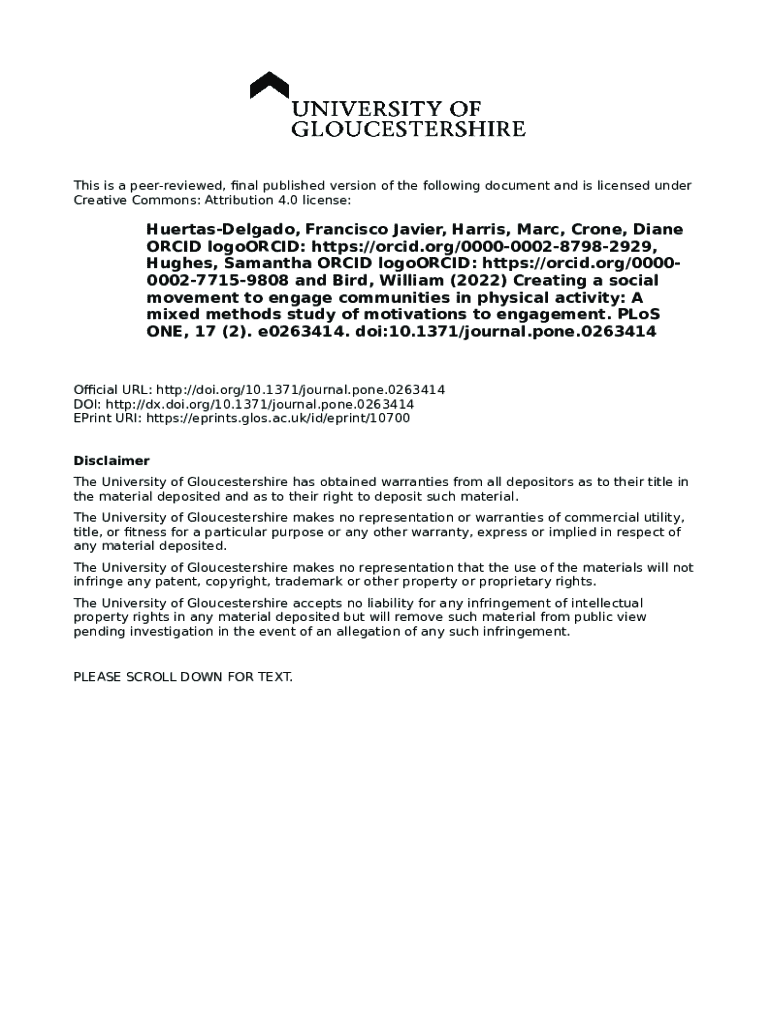 UNIVERSITY OF
GLOUCESTERSHIRE

This is a peer-reviewed, final published version of the following document and is licensed under Creative Commons: Attribution 4.0 license:

Huertas-Delgado, Francisco Javier, Harris, Marc, Crone, Diane ORCID logoORCID: https://orcid.org/0000-0002-8798-2929, Hughes, Samantha ORCID logoORCID: https://orcid.org/0000-0002-7715-9808 and Bird, William (2022) Creating a social movement to engage communities in physical activity: A mixed methods study of motivations to engagement. PLoS ONE, 17 (2). e0263414. doi:10.1371/journal.pone.0263414

Official URL: http://doi.org/10.1371/journal.pone.0263414
DOI: http://dx.doi.org/10.1371/journal.pone.0263414
EPrint URI: https://eprints.glos.ac.uk/id/eprint/10700

Disclaimer

The University of Gloucestershire has obtained warranties from all depositors as to their title in the material deposited and as to their right to deposit such material.

The University of Gloucestershire makes no representation or warranties of commercial utility, title, or fitness for a particular purpose or any other warranty, express or implied in respect of any material deposited.

The University of Gloucestershire makes no representation that the use of the materials will not infringe any patent, copyright, trademark or other property or proprietary rights.

The University of Gloucestershire accepts no liability for any infringement of intellectual property rights in any material deposited but will remove such material from public view pending investigation in the event of an allegation of any such infringement.

PLEASE SCROLL DOWN FOR TEXT.